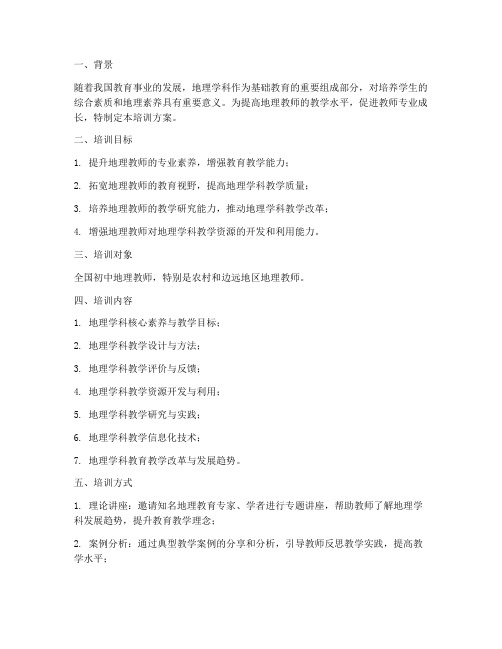 一、背景

随着我国教育事业的发展，地理学科作为基础教育的重要组成部分，对培养学生的综合素质和地理素养具有重要意义。为提高地理教师的教学水平，促进教师专业成长，特制定本培训方案。

二、培训目标

1. 提升地理教师的专业素养，增强教育教学能力；

2. 拓宽地理教师的教育视野，提高地理学科教学质量；

3. 培养地理教师的教学研究能力，推动地理学科教学改革；

4. 增强地理教师对地理学科教学资源的开发和利用能力。

三、培训对象

全国初中地理教师，特别是农村和边远地区地理教师。

四、培训内容

1. 地理学科核心素养与教学目标；

2. 地理学科教学设计与方法；

3. 地理学科教学评价与反馈；

4. 地理学科教学资源开发与利用；

5. 地理学科教学研究与实践；

6. 地理学科教学信息化技术；

7. 地理学科教育教学改革与发展趋势。

五、培训方式

1. 理论讲座：邀请知名地理教育专家、学者进行专题讲座，帮助教师了解地理学科发展趋势，提升教育教学理念；

2. 案例分析：通过典型教学案例的分享和分析，引导教师反思教学实践，提高教学水平；